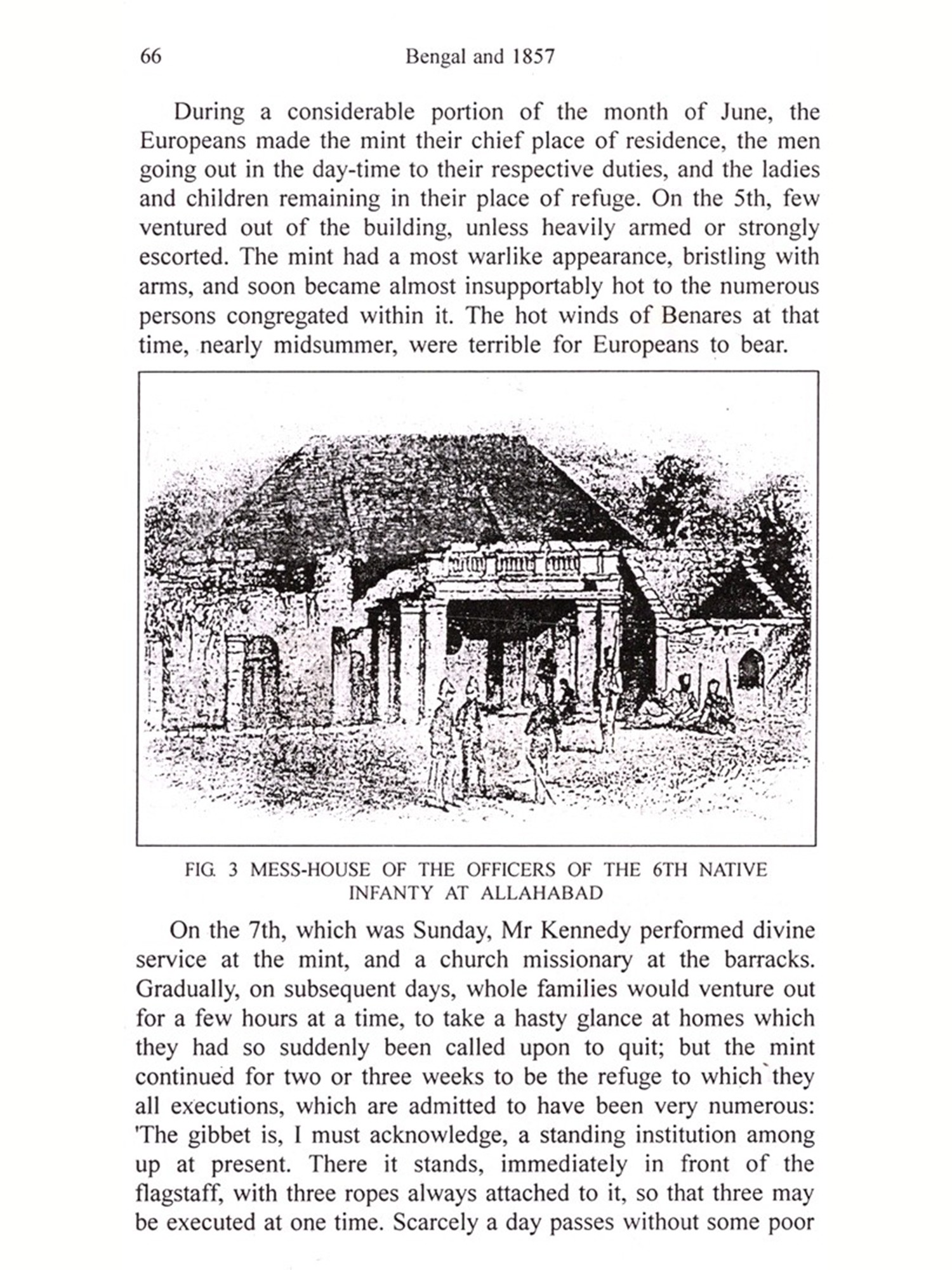 66 Bengal and 1857

During a considerable portion of the month of June, the Europeans made the mint their chief place of residence, the men going out in the day-time to their respective duties, and the ladies and children remaining in their place of refuge. On the 5th, few ventured out of the building, unless heavily armed or strongly escorted. The mint had a most warlike appearance, bristling with arms, and soon became almost insupportably hot to the numerous persons congregated within it. The hot winds of Benares at that time, nearly midsummer, were terrible for Europeans to bear.

FIG. 3 MESS-HOUSE OF THE OFFICERS OF THE 6TH NATIVE INFANTY AT ALLAHABAD

On the 7th, which was Sunday, Mr Kennedy performed divine service at the mint, and a church missionary at the barracks. Gradually, on subsequent days, whole families would venture out for a few hours at a time, to take a hasty glance at homes which they had so suddenly been called upon to quit; but the mint continued for two or three weeks to be the refuge to which they all executions, which are admitted to have been very numerous: 'The gibbet is, I must acknowledge, a standing institution among up at present. There it stands, immediately in front of the flagstaff, with three ropes always attached to it, so that three may be executed at one time. Scarcely a day passes without some poor